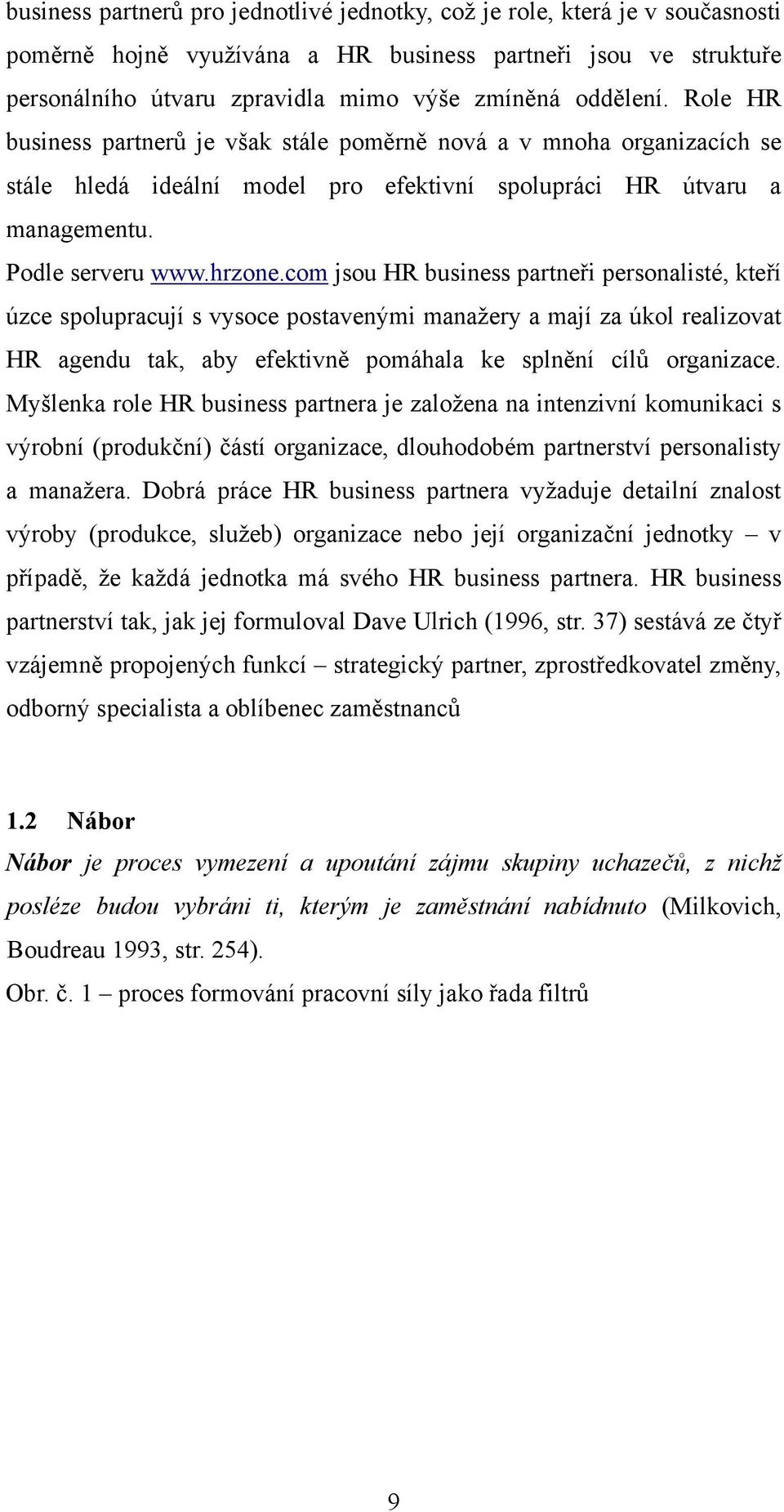 business partnerů pro jednotlivé jednotky, což je role, která je v současnosti poměrně hojně využívána a HR business partneři jsou ve struktuře personálního útvaru zpravidla mimo výše zmíněná oddělení. Role HR business partnerů je však stále poměrně nová a v mnoha organizacích se stále hledá ideální model pro efektivní spolupráci HR útvaru a managementu.

Podle serveru www.hrzone.com jsou HR business partneři personalisté, kteří úzce spolupracují s vysoce postavenými manažery a mají za úkol realizovat HR agendu tak, aby efektivně pomáhala ke splnění cílů organizace. Myšlenka role HR business partnera je založena na intenzivní komunikaci s výrobní (produkční) částí organizace, dlouhodobém partnerství personalisty a manažera. Dobrá práce HR business partnera vyžaduje detailní znalost výroby (produkce, služeb) organizace nebo její organizační jednotky – v případě, že každá jednotka má svého HR business partnera. HR business partnerství tak, jak jej formuloval Dave Ulrich (1996, str. 37) sestává ze čtyř vzájemně propojených funkcí – strategický partner, zprostředkovatel změny, odborný specialista a oblíbenec zaměstnanců

1.2 Nábor

Nábor je proces vymezení a upoutání zájmu skupiny uchazečů, z nichž posléze budou vybráni ti, kterým je zaměstnání nabídnuto (Milkovich, Boudreau 1993, str. 254).

Obr. č. 1 – proces formování pracovní síly jako řada filtrů

9